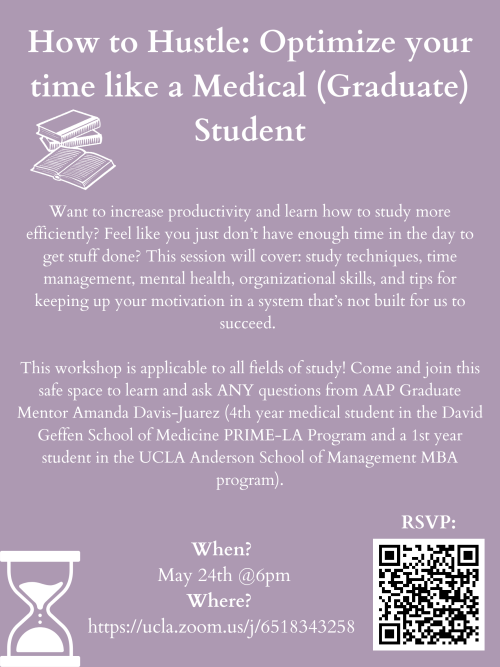 How to Hustle: Optimize your time like a Medical (Graduate) Student

Want to increase productivity and learn how to study more efficiently? Feel like you just don't have enough time in the day to get stuff done? This session will cover: study techniques, time management, mental health, organizational skills, and tips for keeping up your motivation in a system that's not built for us to succeed.

This workshop is applicable to all fields of study! Come and join this safe space to learn and ask ANY questions from AAP Graduate Mentor Amanda Davis-Juarez (4th year medical student in the David Geffen School of Medicine PRIME-LA Program and a 1st year student in the UCLA Anderson School of Management MBA program).

RSVP:

When?
May 24th @6pm
Where?
https://ucla.zoom.us/j/6518343258